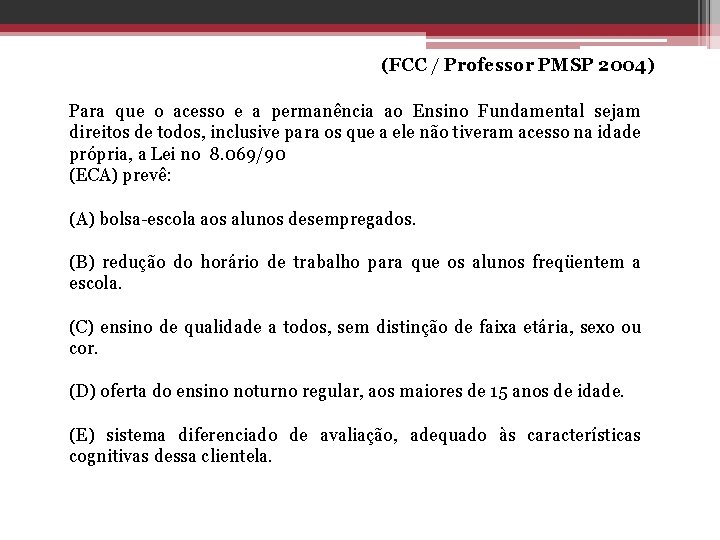 (FCC / Professor PMSP 2004)

Para que o acesso e a permanência ao Ensino Fundamental sejam direitos de todos, inclusive para os que a ele não tiveram acesso na idade própria, a Lei no 8.069/90
(ECA) prevê:

(A) bolsa-escola aos alunos desempregados.

(B) redução do horário de trabalho para que os alunos freqüentem a escola.

(C) ensino de qualidade a todos, sem distinção de faixa etária, sexo ou cor.

(D) oferta do ensino noturno regular, aos maiores de 15 anos de idade.

(E) sistema diferenciado de avaliação, adequado às características cognitivas dessa clientela.